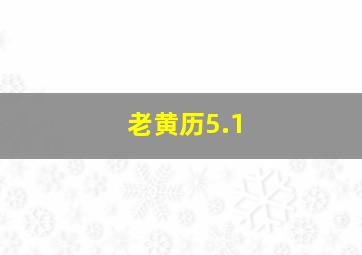 老黄历5.1